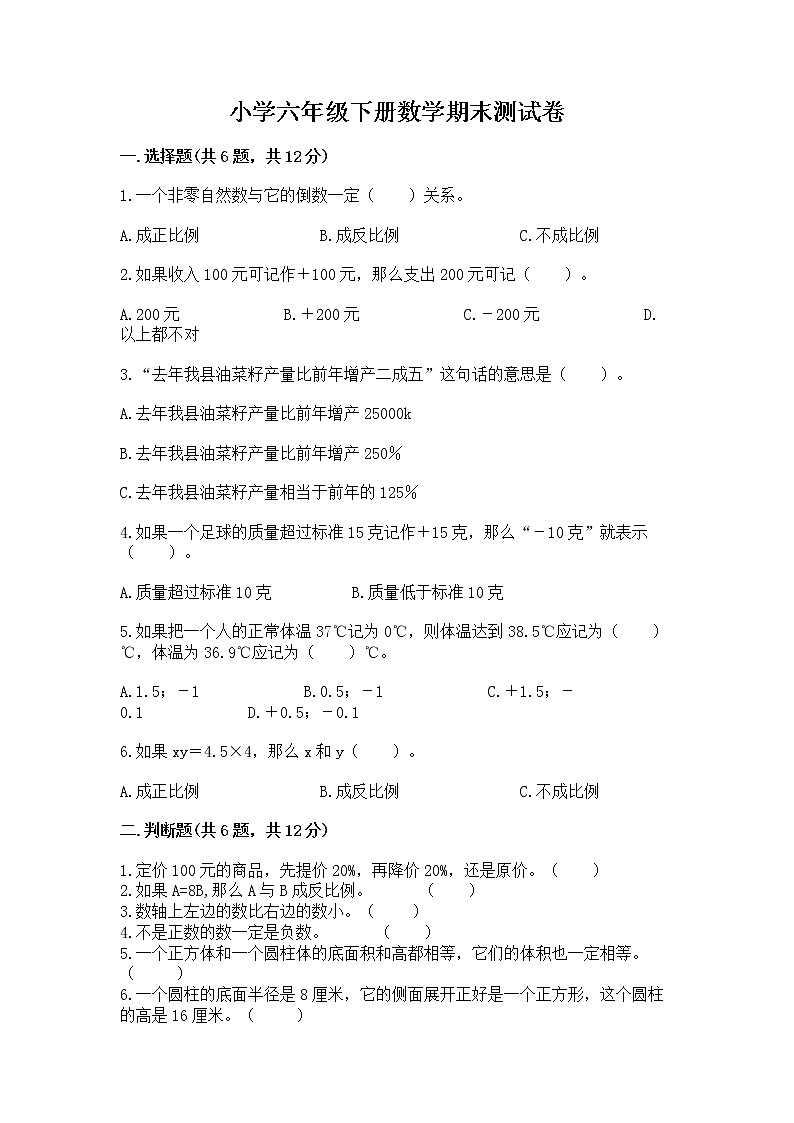 小学六年级下册数学期末测试卷

一.选择题(共6题，共12分)

1.一个非零自然数与它的倒数一定（　　）关系。

A.成正比例　　　　B.成反比例　　　　C.不成比例

2.如果收入100元可记作＋100元，那么支出200元可记（　　）。

A.200元　　　　B.＋200元　　　　C.－200元　　　　D.以上都不对

3.“去年我县油菜籽产量比前年增产二成五”这句话的意思是（　　）。

A.去年我县油菜籽产量比前年增产25000k

B.去年我县油菜籽产量比前年增产250%

C.去年我县油菜籽产量相当于前年的125%

4.如果一个足球的质量超过标准15克记作＋15克，那么“－10克”就表示（　　）。

A.质量超过标准10克　　　　B.质量低于标准10克

5.如果把一个人的正常体温37℃记为0℃，则体温达到38.5℃应记为（　　）℃，体温为36.9℃应记为（　　）℃。

A.1.5；－1　　　　B.0.5；－1　　　　C.＋1.5；－0.1　　　　D.＋0.5；－0.1

6.如果xy＝4.5×4，那么x和y（　　）。

A.成正比例　　　　B.成反比例　　　　C.不成比例

二.判断题(共6题，共12分)

1.定价100元的商品，先提价20%，再降价20%，还是原价。（　　）
2.如果A=8B,那么A与B成反比例。　　（　　）
3.数轴上左边的数比右边的数小。（　　）
4.不是正数的数一定是负数。　　（　　）
5.一个正方体和一个圆柱体的底面积和高都相等，它们的体积也一定相等。（　　）
6.一个圆柱的底面半径是8厘米，它的侧面展开正好是一个正方形，这个圆柱的高是16厘米。（　　）